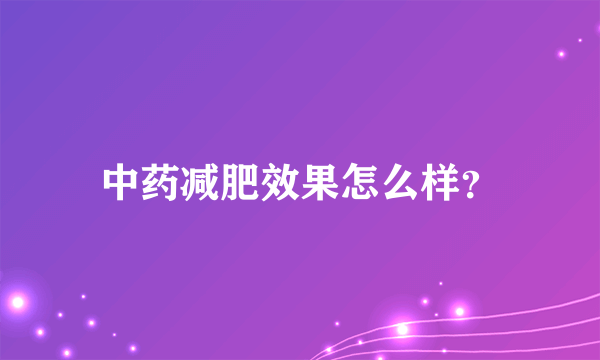 中药减肥效果怎么样?